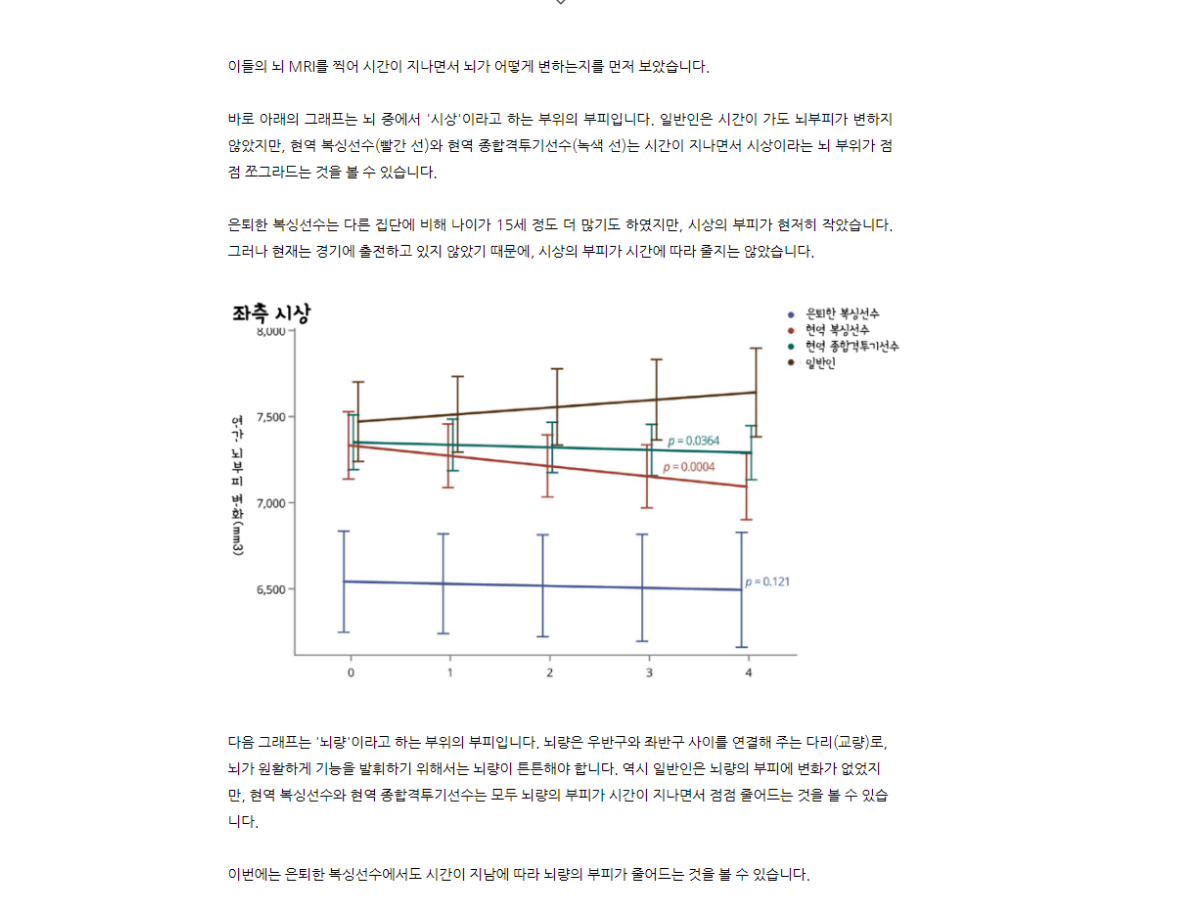 이들의 뇌 MRI를 찍어 시간이 지나면서 뇌가 어떻게 변하는지를 먼저 보았습니다.

바로 아래의 그래프는 뇌 중에서 '시상'이라고 하는 부위의 부피입니다. 일반인은 시간이 가도 뇌부피가 변하지 않았지만, 현역 복싱선수(빨간 선)와 현역 종합격투기선수(녹색 선)는 시간이 지나면서 시상이라는 뇌 부위가 점점 쪼그라드는 것을 볼 수 있습니다.

은퇴한 복싱선수는 다른 집단에 비해 나이가 15세 정도 더 많기도 하였지만, 시상의 부피가 현저히 작았습니다. 그러나 현재는 경기에 출전하고 있지 않았기 때문에, 시상의 부피가 시간에 따라 줄지는 않았습니다.

좌측 시상

은퇴한 복싱선수
현역 복싱선수
현역 종합격투기선수
일반인

연간 뇌부피 변화(mm3)

8,000
7,500
7,000
6,500

p = 0.0364
p = 0.0004
p = 0.121

0
1
2
3
4

다음 그래프는 '뇌량'이라고 하는 부위의 부피입니다. 뇌량은 우반구와 좌반구 사이를 연결해 주는 다리(교량)로, 뇌가 원활하게 기능을 발휘하기 위해서는 뇌량이 튼튼해야 합니다. 역시 일반인은 뇌량의 부피에 변화가 없었지만, 현역 복싱선수와 현역 종합격투기선수는 모두 뇌량의 부피가 시간이 지나면서 점점 줄어드는 것을 볼 수 있습니다.

이번에는 은퇴한 복싱선수에서도 시간이 지남에 따라 뇌량의 부피가 줄어드는 것을 볼 수 있습니다.